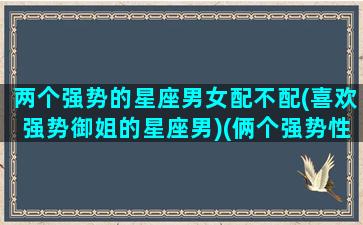 两个强势的星座男女配不配(喜欢强势御姐的星座男)(俩个强势性